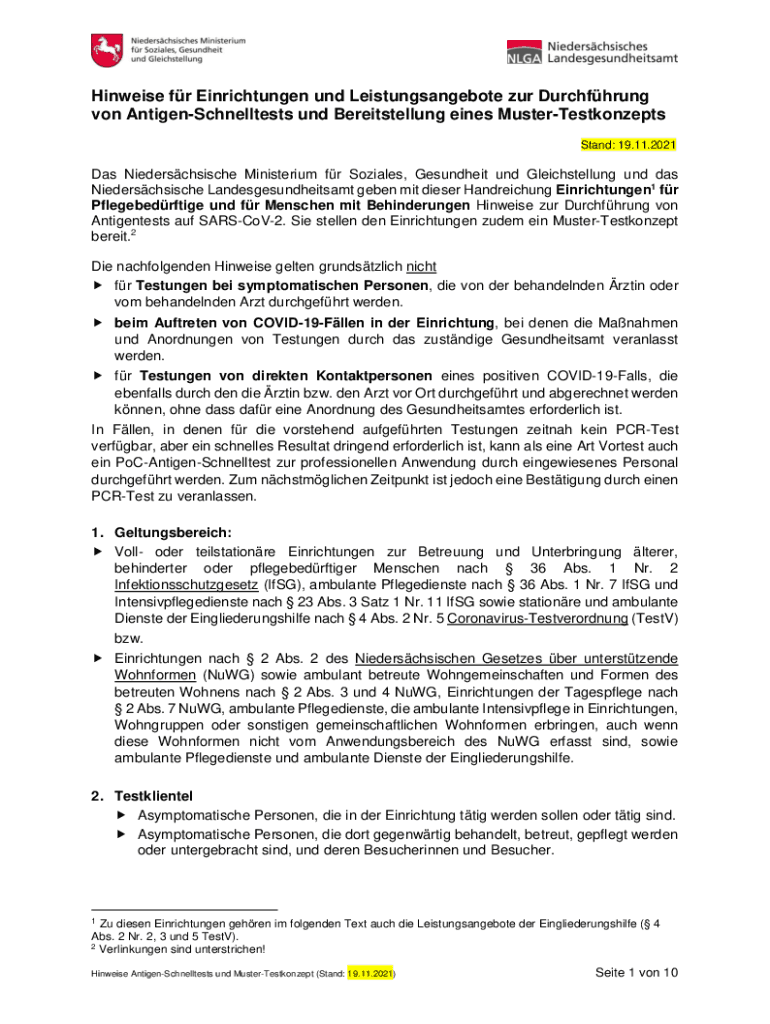 Niedersächsisches Ministerium für Soziales, Gesundheit und Gleichstellung

NLGA Niedersächsisches Landesgesundheitsamt

Hinweise für Einrichtungen und Leistungsangebote zur Durchführung von Antigen-Schnelltests und Bereitstellung eines Muster-Testkonzepts

Stand: 19.11.2021

Das Niedersächsische Ministerium für Soziales, Gesundheit und Gleichstellung und das Niedersächsische Landesgesundheitsamt geben mit dieser Handreichung Einrichtungen$^1$ für Pflegebedürftige und für Menschen mit Behinderungen Hinweise zur Durchführung von Antigentests auf SARS-CoV-2. Sie stellen den Einrichtungen zudem ein Muster-Testkonzept bereit.$^2$

Die nachfolgenden Hinweise gelten grundsätzlich nicht
► für Testungen bei symptomatischen Personen, die von der behandelnden Ärztin oder vom behandelnden Arzt durchgeführt werden.
► beim Auftreten von COVID-19-Fällen in der Einrichtung, bei denen die Maßnahmen und Anordnungen von Testungen durch das zuständige Gesundheitsamt veranlasst werden.
► für Testungen von direkten Kontaktpersonen eines positiven COVID-19-Falls, die ebenfalls durch den die Ärztin bzw. den Arzt vor Ort durchgeführt und abgerechnet werden können, ohne dass dafür eine Anordnung des Gesundheitsamtes erforderlich ist.
In Fällen, in denen für die vorstehend aufgeführten Testungen zeitnah kein PCR-Test verfügbar, aber ein schnelles Resultat dringend erforderlich ist, kann als eine Art Vortest auch ein PoC-Antigen-Schnelltest zur professionellen Anwendung durch eingewiesenes Personal durchgeführt werden. Zum nächstmöglichen Zeitpunkt ist jedoch eine Bestätigung durch einen PCR-Test zu veranlassen.

1. Geltungsbereich:
► Voll- oder teilstationäre Einrichtungen zur Betreuung und Unterbringung älterer, behinderter oder pflegebedürftiger Menschen nach § 36 Abs. 1 Nr. 2 Infektionsschutzgesetz (IfSG), ambulante Pflegedienste nach § 36 Abs. 1 Nr. 7 IfSG und Intensivpflegedienste nach § 23 Abs. 3 Satz 1 Nr. 11 IfSG sowie stationäre und ambulante Dienste der Eingliederungshilfe nach § 4 Abs. 2 Nr. 5 Coronavirus-Testverordnung (TestV) bzw.
► Einrichtungen nach § 2 Abs. 2 des Niedersächsischen Gesetzes über unterstützende Wohnformen (NuWG) sowie ambulant betreute Wohngemeinschaften und Formen des betreuten Wohnens nach § 2 Abs. 3 und 4 NuWG, Einrichtungen der Tagespflege nach § 2 Abs. 7 NuWG, ambulante Pflegedienste, die ambulante Intensivpflege in Einrichtungen, Wohngruppen oder sonstigen gemeinschaftlichen Wohnformen erbringen, auch wenn diese Wohnformen nicht vom Anwendungsbereich des NuWG erfasst sind, sowie ambulante Pflegedienste und ambulante Dienste der Eingliederungshilfe.

2. Testklientel
► Asymptomatische Personen, die in der Einrichtung tätig werden sollen oder tätig sind.
► Asymptomatische Personen, die dort gegenwärtig behandelt, betreut, gepflegt werden oder untergebracht sind, und deren Besucherinnen und Besucher.

$^1$ Zu diesen Einrichtungen gehören im folgenden Text auch die Leistungsangebote der Eingliederungshilfe (§ 4 Abs. 2 Nr. 2, 3 und 5 TestV).
$^2$ Verlinkungen sind unterstrichen!

Hinweise Antigen-Schnelltests und Muster-Testkonzept (Stand: 19.11.2021)

Seite 1 von 10